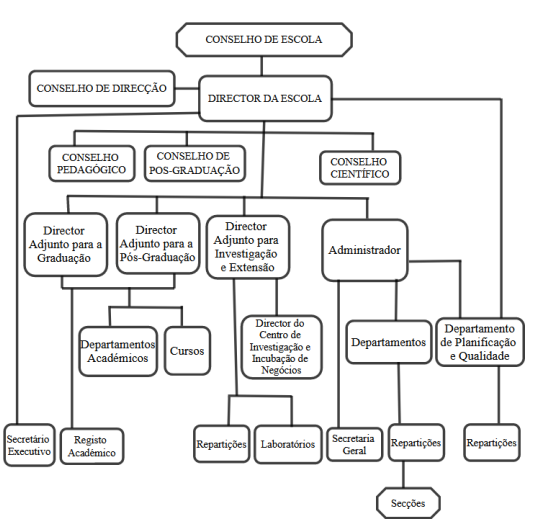 CONSELHO DE ESCOLA

CONSELHO DE DIRECÇÃO

DIRECTOR DA ESCOLA

CONSELHO PEDAGÓGICO

CONSELHO DE POS-GRADUAÇÃO

CONSELHO CIENTÍFICO

Director Adjunto para a Graduação

Director Adjunto para a Pós-Graduação

Director Adjunto para Investigação e Extensão

Administrador

Departamentos Académicos

Cursos

Director do Centro de Investigação e Incubação de Negócios

Departamentos

Departamento de Planificação e Qualidade

Secretário Executivo

Registo Académico

Repartições

Laboratórios

Secretaria Geral

Repartições

Repartições

Secções